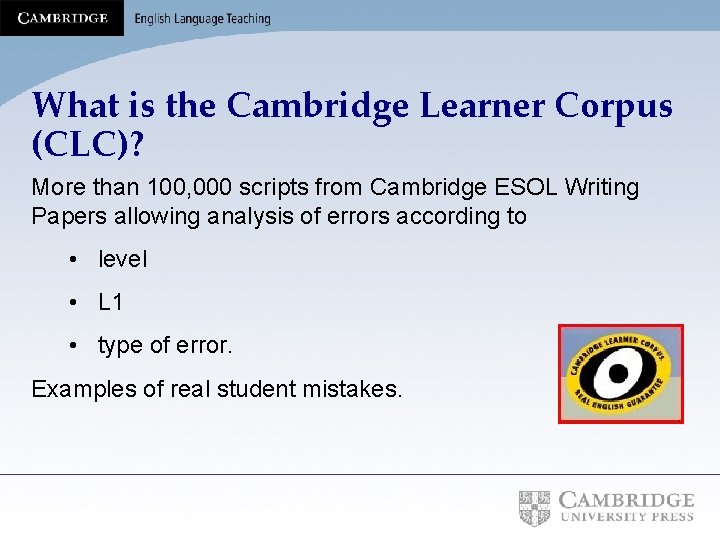 CAMBRIDGE English Language Teaching

What is the Cambridge Learner Corpus (CLC)?

More than 100,000 scripts from Cambridge ESOL Writing Papers allowing analysis of errors according to

• level
• L1
• type of error.

Examples of real student mistakes.

CAMBRIDGE LEARNER CORPUS
REAL ENGLISH GUARANTEE

CAMBRIDGE
UNIVERSITY PRESS